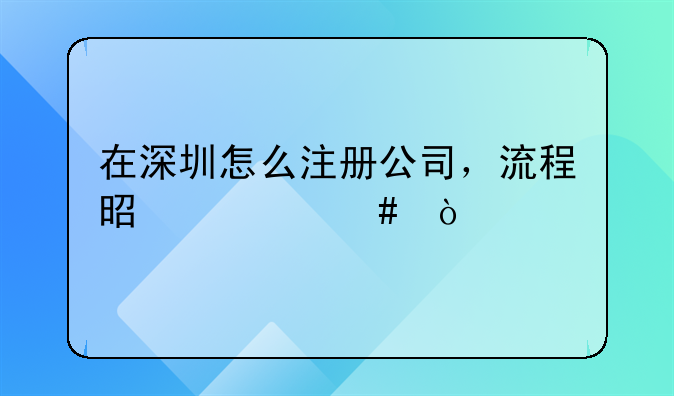 在深圳怎么注册公司，流程昭 # ò